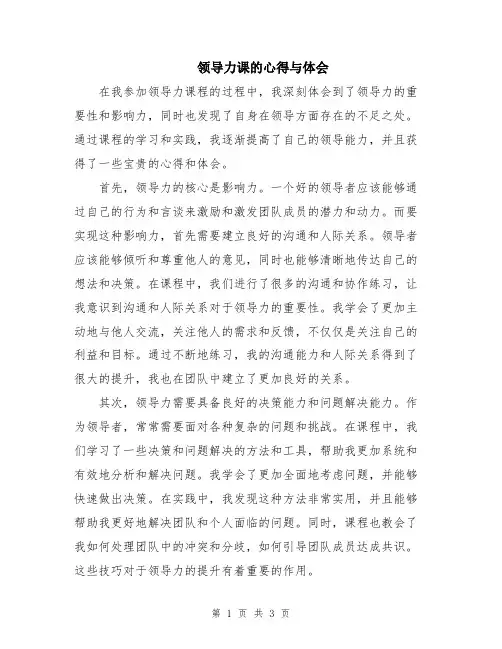 领导力课的心得与体会

在我参加领导力课程的过程中，我深刻体会到了领导力的重要性和影响力，同时也发现了自身在领导方面存在的不足之处。通过课程的学习和实践，我逐渐提高了自己的领导能力，并且获得了一些宝贵的心得和体会。

首先，领导力的核心是影响力。一个好的领导者应该能够通过自己的行为和言谈来激励和激发团队成员的潜力和动力。而要实现这种影响力，首先需要建立良好的沟通和人际关系。领导者应该能够倾听和尊重他人的意见，同时也能够清晰地传达自己的想法和决策。在课程中，我们进行了很多的沟通和协作练习，让我意识到沟通和人际关系对于领导力的重要性。我学会了更加主动地与他人交流，关注他人的需求和反馈，不仅仅是关注自己的利益和目标。通过不断地练习，我的沟通能力和人际关系得到了很大的提升，我也在团队中建立了更加良好的关系。

其次，领导力需要具备良好的决策能力和问题解决能力。作为领导者，常常需要面对各种复杂的问题和挑战。在课程中，我们学习了一些决策和问题解决的方法和工具，帮助我更加系统和有效地分析和解决问题。我学会了更加全面地考虑问题，并能够快速做出决策。在实践中，我发现这种方法非常实用，并且能够帮助我更好地解决团队和个人面临的问题。同时，课程也教会了我如何处理团队中的冲突和分歧，如何引导团队成员达成共识。这些技巧对于领导力的提升有着重要的作用。

第 1 页 共 3 页